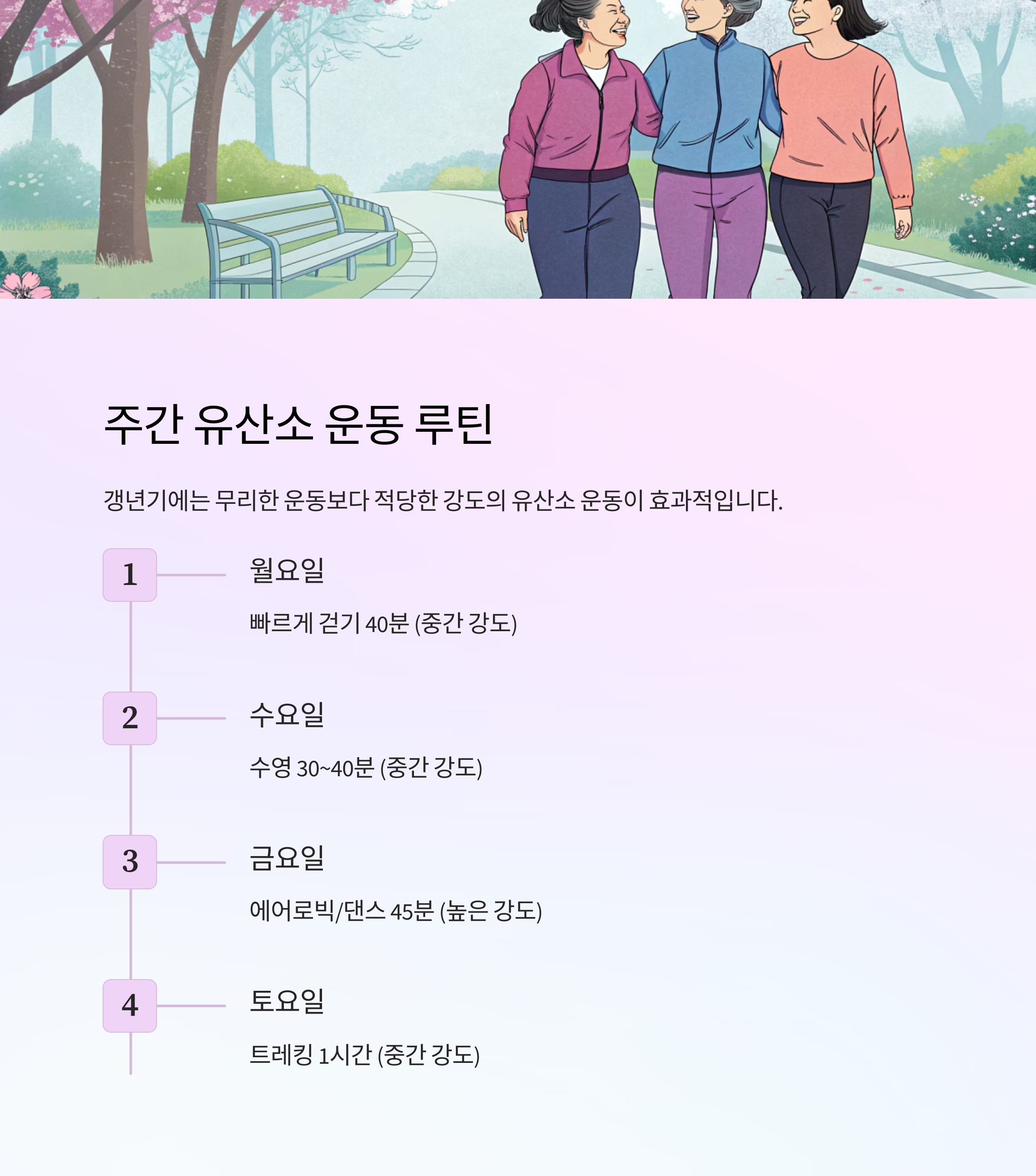 주간 유산소 운동 루틴

갱년기에는 무리한 운동보다 적당한 강도의 유산소 운동이 효과적입니다.

1

월요일

빠르게 걷기 40분 (중간 강도)

2

수요일

수영 30~40분 (중간 강도)

3

금요일

에어로빅/댄스 45분 (높은 강도)

4

토요일

트레킹 1시간 (중간 강도)